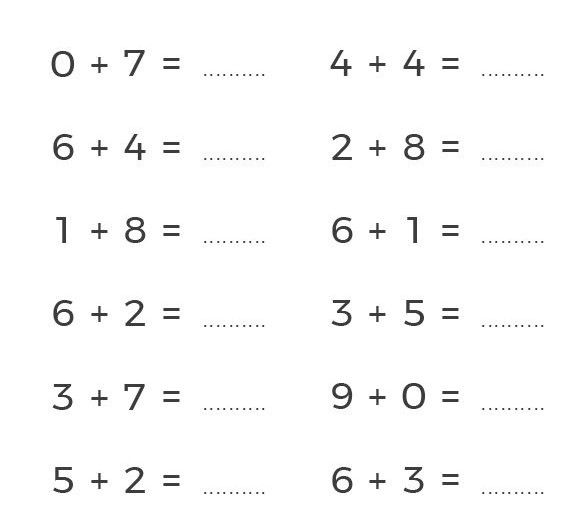 $0 + 7 =$ ____

$6 + 4 =$ ____

$1 + 8 =$ ____

$6 + 2 =$ ____

$3 + 7 =$ ____

$5 + 2 =$ ____

$4 + 4 =$ ____

$2 + 8 =$ ____

$6 + 1 =$ ____

$3 + 5 =$ ____

$9 + 0 =$ ____

$6 + 3 =$ ____